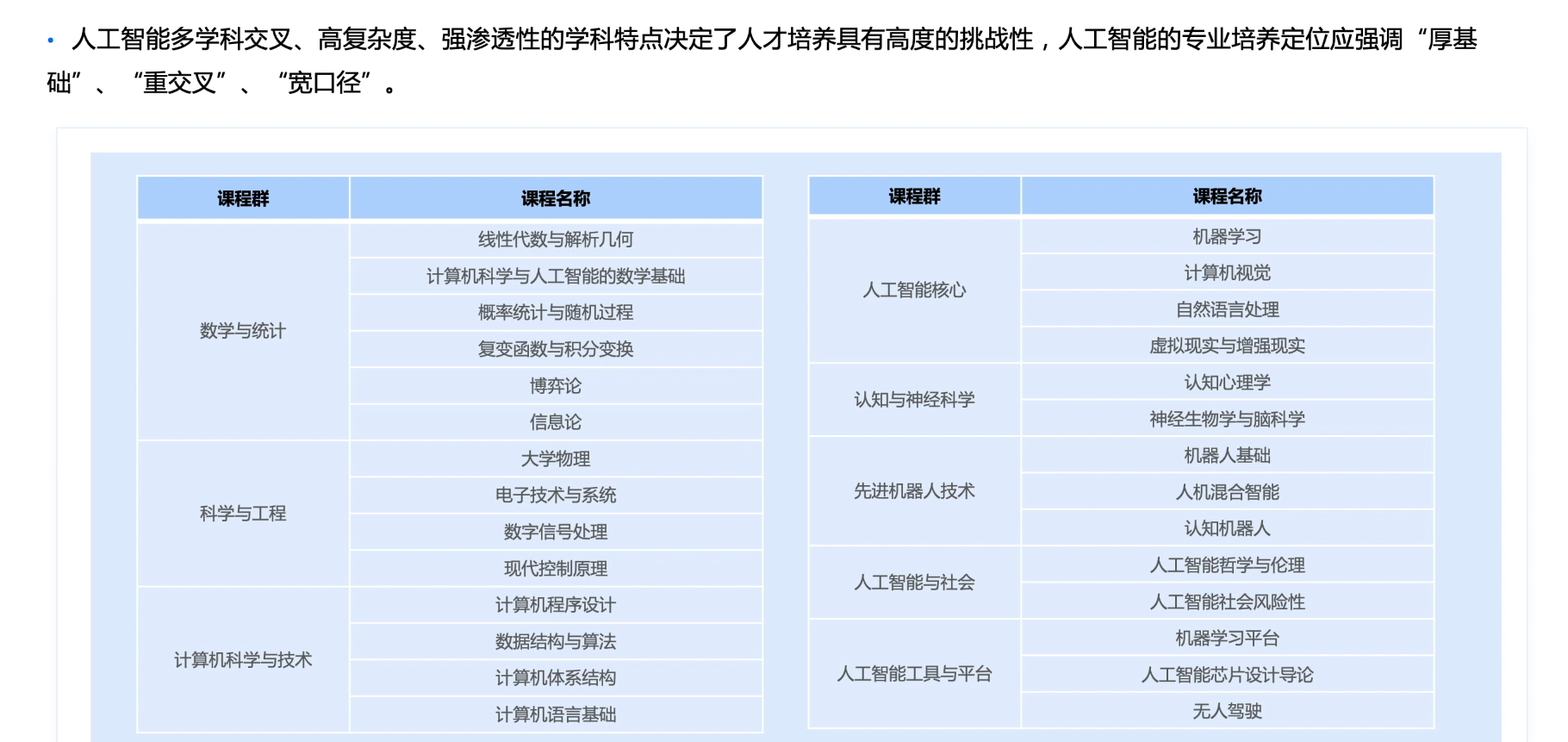 • 人工智能多学科交叉、高复杂度、强渗透性的学科特点决定了人才培养具有高度的挑战性，人工智能的专业培养定位应强调“厚基础”、“重交叉”、“宽口径”。

| 课程群 | 课程名称 |
|---|---|
| 数学与统计 | 线性代数与解析几何 |
| | 计算机科学与人工智能的数学基础 |
| | 概率统计与随机过程 |
| | 复变函数与积分变换 |
| | 博弈论 |
| | 信息论 |
| 科学与工程 | 大学物理 |
| | 电子技术与系统 |
| | 数字信号处理 |
| | 现代控制原理 |
| 计算机科学与技术 | 计算机程序设计 |
| | 数据结构与算法 |
| | 计算机体系结构 |
| | 计算机语言基础 |

| 课程群 | 课程名称 |
|---|---|
| 人工智能核心 | 机器学习 |
| | 计算机视觉 |
| | 自然语言处理 |
| | 虚拟现实与增强现实 |
| 认知与神经科学 | 认知心理学 |
| | 神经生物学与脑科学 |
| 先进机器人技术 | 机器人基础 |
| | 人机混合智能 |
| | 认知机器人 |
| 人工智能与社会 | 人工智能哲学与伦理 |
| | 人工智能社会风险性 |
| 人工智能工具与平台 | 机器学习平台 |
| | 人工智能芯片设计导论 |
| | 无人驾驶 |